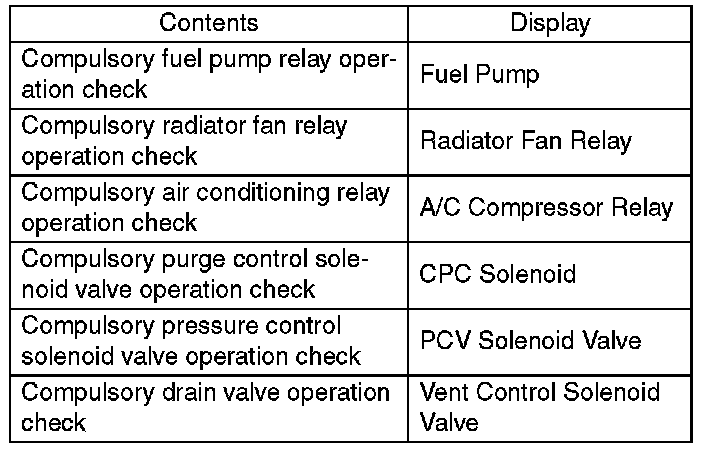 | Contents | Display |
|---|---|
| Compulsory fuel pump relay operation check | Fuel Pump |
| Compulsory radiator fan relay operation check | Radiator Fan Relay |
| Compulsory air conditioning relay operation check | A/C Compressor Relay |
| Compulsory purge control solenoid valve operation check | CPC Solenoid |
| Compulsory pressure control solenoid valve operation check | PCV Solenoid Valve |
| Compulsory drain valve operation check | Vent Control Solenoid Valve |